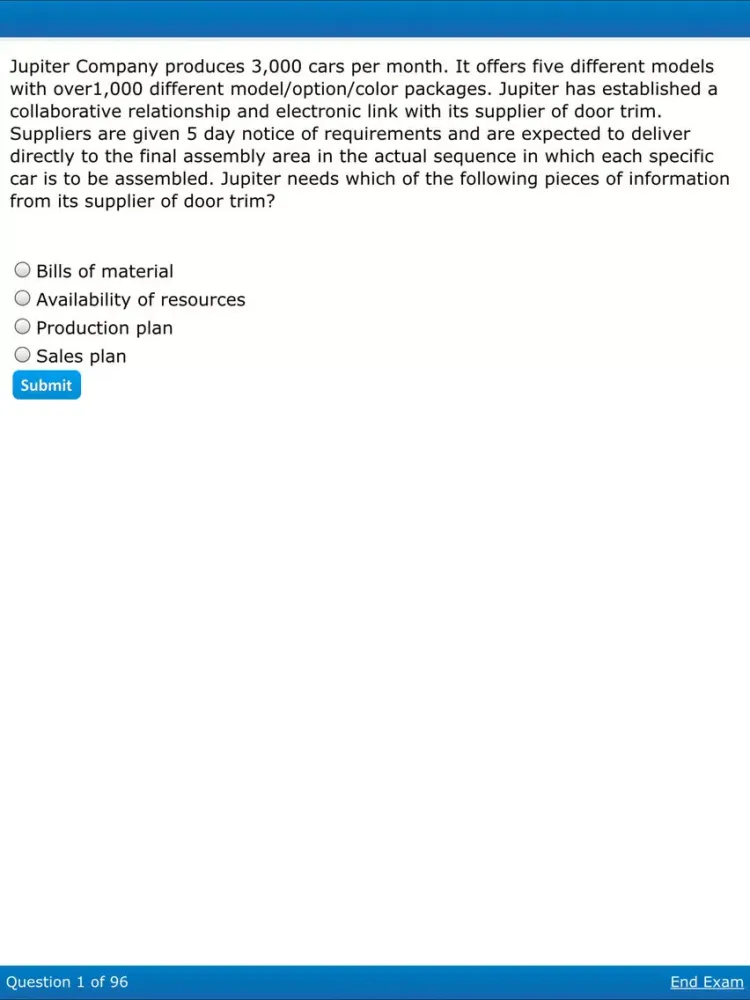 Jupiter Company produces 3,000 cars per month. It offers five different models with over1,000 different model/option/color packages. Jupiter has established a collaborative relationship and electronic link with its supplier of door trim. Suppliers are given 5 day notice of requirements and are expected to deliver directly to the final assembly area in the actual sequence in which each specific car is to be assembled. Jupiter needs which of the following pieces of information from its supplier of door trim?

Bills of material
Availability of resources
Production plan
Sales plan
Submit

Question 1 of 96
End Exam